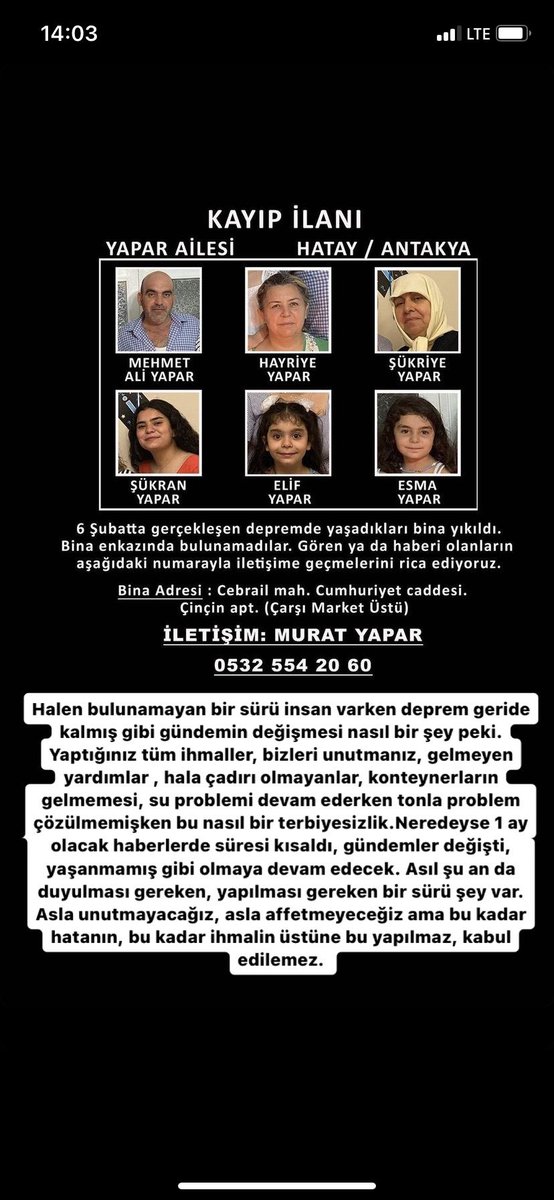 14:03
LTE

KAYIP İLANI

YAPAR AİLESİ HATAY / ANTAKYA

MEHMET ALİ YAPAR

HAYRİYE YAPAR

ŞÜKRİYE YAPAR

ŞÜKRAN YAPAR

ELİF YAPAR

ESMA YAPAR

6 Şubatta gerçekleşen depremde yaşadıkları bina yıkıldı. Bina enkazında bulunamadılar. Gören ya da haberi olanların aşağıdaki numarayla iletişime geçmelerini rica ediyoruz.

Bina Adresi : Cebrail mah. Cumhuriyet caddesi. Çinçin apt. (Çarşı Market Üstü)

İLETİŞİM: MURAT YAPAR

0532 554 20 60

Halen bulunamayan bir sürü insan varken deprem geride kalmış gibi gündemin değişmesi nasıl bir şey peki. Yaptığınız tüm ihmaller, bizleri unutmanız, gelmeyen yardımlar , hala çadırı olmayanlar, konteynerların gelmemesi, su problemi devam ederken tonla problem çözülmemişken bu nasıl bir terbiyesizlik.Neredeyse 1 ay olacak haberlerde süresi kısaldı, gündemler değişti, yaşanmamış gibi olmaya devam edecek. Asıl şu an da duyulması gereken, yapılması gereken bir sürü şey var. Asla unutmayacağız, asla affetmeyeceğiz ama bu kadar hatanın, bu kadar ihmalin üstüne bu yapılmaz, kabul edilemez.